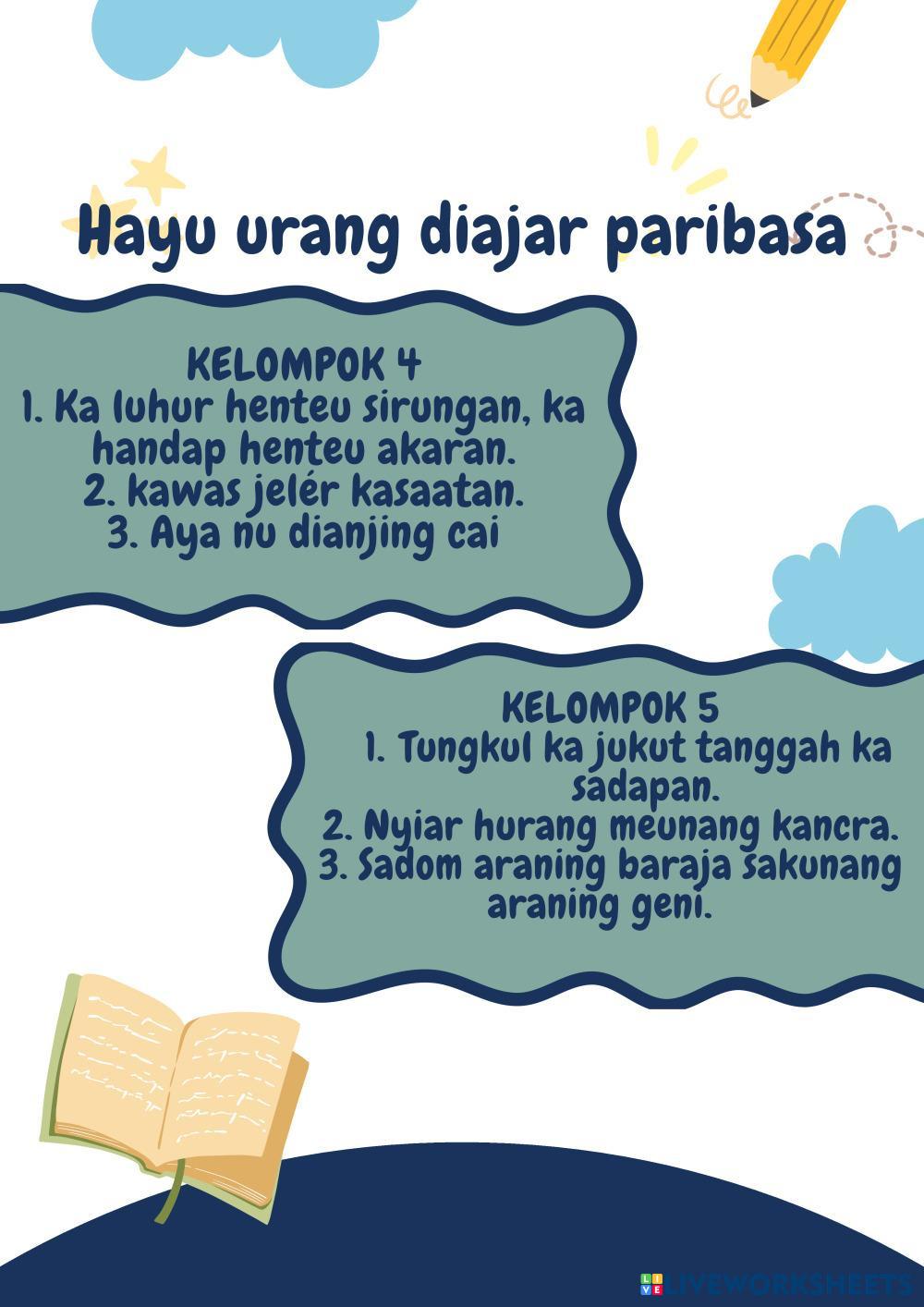 Hayu urang diajar paribasa

KELOMPOK 4
1. Ka luhur henteu sirungan, ka handap henteu akaran.
2. kawas jelér kasaatan.
3. Aya nu dianjing cai

KELOMPOK 5
1. Tungkul ka jukut tanggah ka sadapan.
2. Nyiar hurang meunang kancra.
3. Sadom araning baraja sakunang araning geni.

LIVEWORKSHEETS